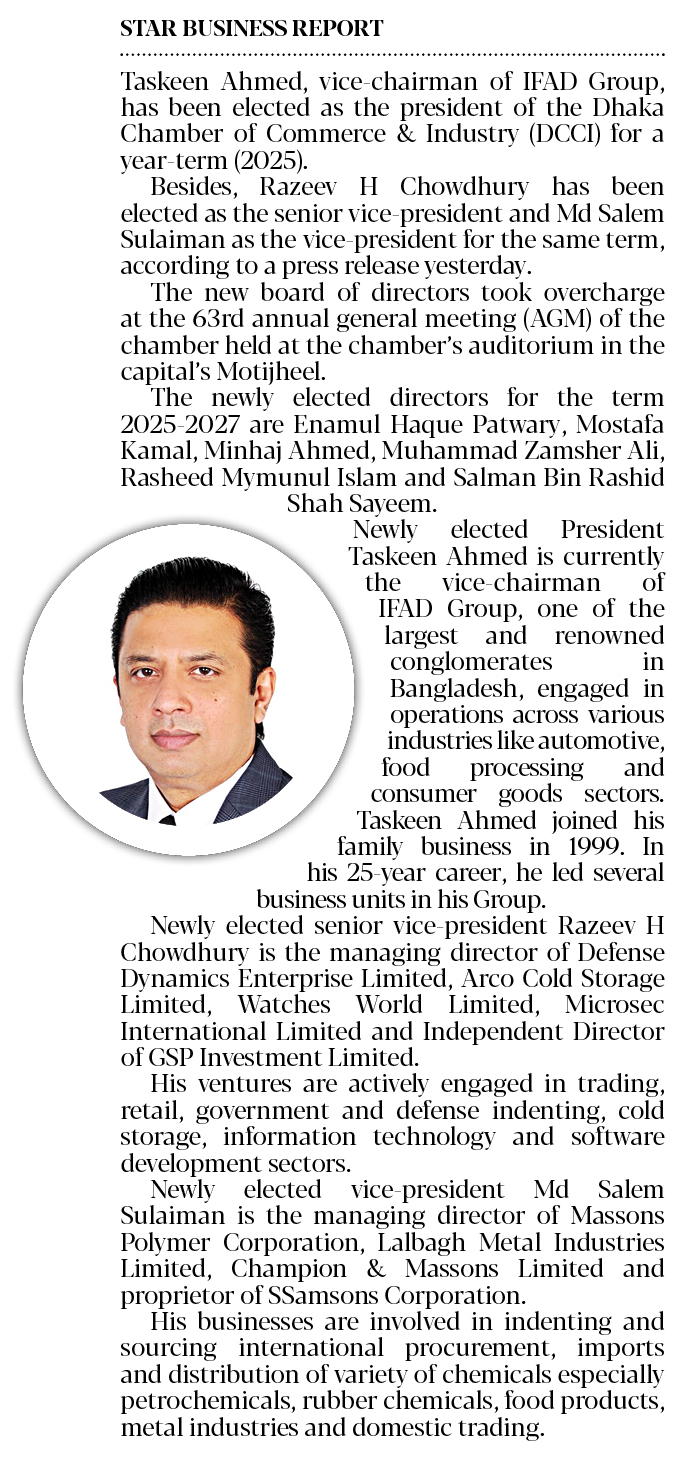 STAR BUSINESS REPORT

Taskeen Ahmed, vice-chairman of IFAD Group, has been elected as the president of the Dhaka Chamber of Commerce & Industry (DCCI) for a year-term (2025).

Besides, Razeev H Chowdhury has been elected as the senior vice-president and Md Salem Sulaiman as the vice-president for the same term, according to a press release yesterday.

The new board of directors took overcharge at the 63rd annual general meeting (AGM) of the chamber held at the chamber's auditorium in the capital's Motijheel.

The newly elected directors for the term 2025-2027 are Enamul Haque Patwary, Mostafa Kamal, Minhaj Ahmed, Muhammad Zamsher Ali, Rasheed Mymunul Islam and Salman Bin Rashid Shah Sayeem.

Newly elected President Taskeen Ahmed is currently the vice-chairman of IFAD Group, one of the largest and renowned conglomerates in Bangladesh, engaged in operations across various industries like automotive, food processing and consumer goods sectors. Taskeen Ahmed joined his family business in 1999. In his 25-year career, he led several business units in his Group.

Newly elected senior vice-president Razeev H Chowdhury is the managing director of Defense Dynamics Enterprise Limited, Arco Cold Storage Limited, Watches World Limited, Microsec International Limited and Independent Director of GSP Investment Limited.

His ventures are actively engaged in trading, retail, government and defense indenting, cold storage, information technology and software development sectors.

Newly elected vice-president Md Salem Sulaiman is the managing director of Massons Polymer Corporation, Lalbagh Metal Industries Limited, Champion & Massons Limited and proprietor of SSamsons Corporation.

His businesses are involved in indenting and sourcing international procurement, imports and distribution of variety of chemicals especially petrochemicals, rubber chemicals, food products, metal industries and domestic trading.